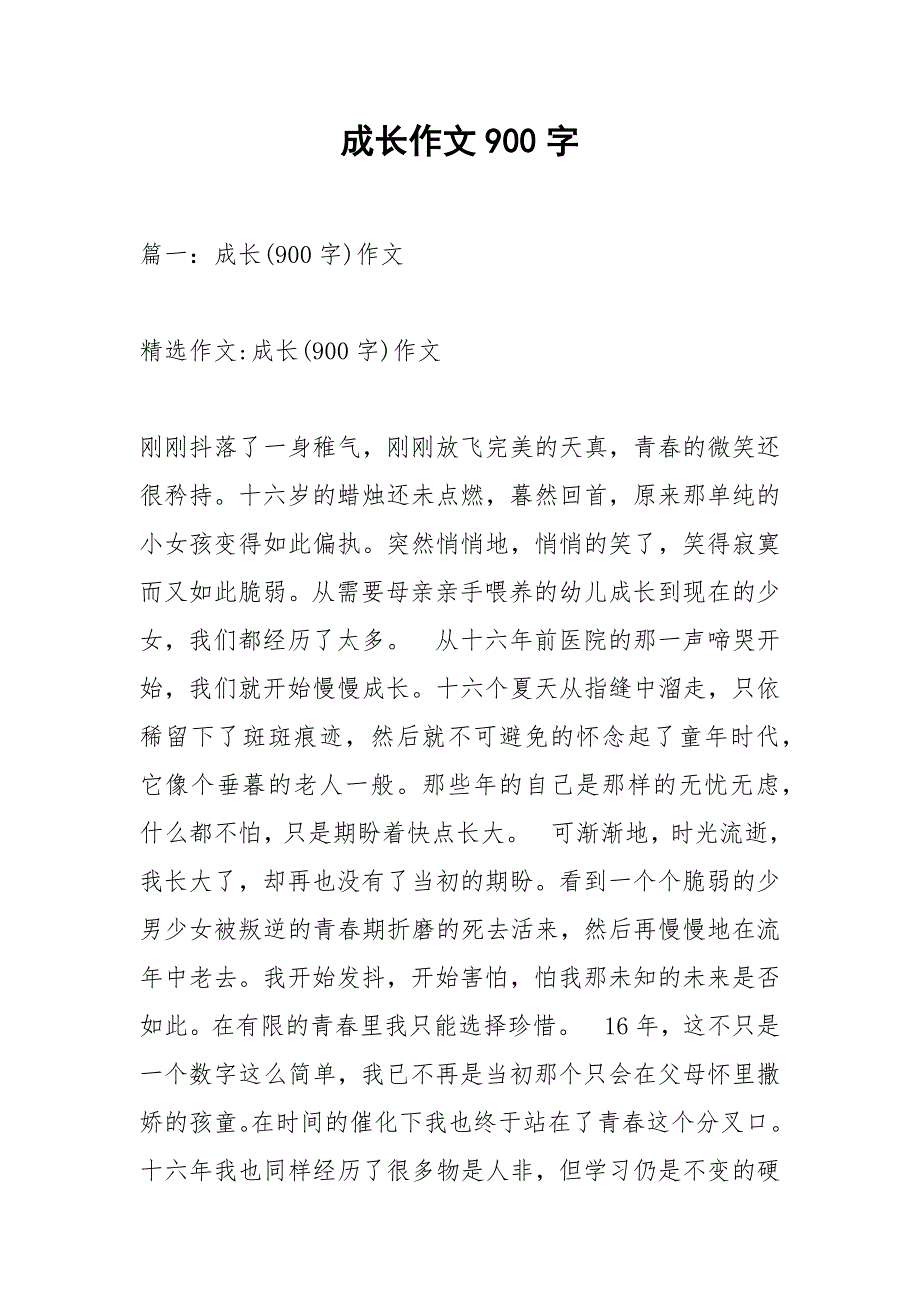 成长作文900字

篇一：成长(900字)作文

精选作文:成长(900字)作文

刚刚抖落了一身稚气，刚刚放飞完美的天真，青春的微笑还很矜持。十六岁的蜡烛还未点燃，蓦然回首，原来那单纯的小女孩变得如此偏执。突然悄悄地，悄悄的笑了，笑得寂寞而又如此脆弱。从需要母亲亲手喂养的幼儿成长到现在的少女，我们都经历了太多。　从十六年前医院的那一声啼哭开始，我们就开始慢慢成长。十六个夏天从指缝中溜走，只依稀留下了斑斑痕迹，然后就不可避免的怀念起了童年时代，它像个垂暮的老人一般。那些年的自己是那样的无忧无虑，什么都不怕，只是期盼着快点长大。　可渐渐地，时光流逝，我长大了，却再也没有了当初的期盼。看到一个个脆弱的少男少女被叛逆的青春期折磨的死去活来，然后再慢慢地在流年中老去。我开始发抖，开始害怕，怕我那未知的未来是否如此。在有限的青春里我只能选择珍惜。　16年，这不只是一个数字这么简单，我已不再是当初那个只会在父母怀里撒娇的孩童。在时间的催化下我也终于站在了青春这个分叉口。十六年我也同样经历了很多物是人非，但学习仍是不变的硬